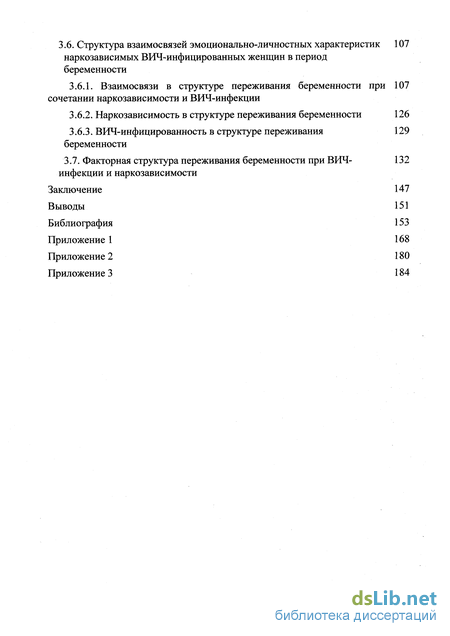 3.6. Структура взаимосвязей эмоционально-личностных характеристик наркозависимых ВИЧ-инфицированных женщин в период беременности 107

3.6.1. Взаимосвязи в структуре переживания беременности при сочетании наркозависимости и ВИЧ-инфекции 107

3.6.2. Наркозависимость в структуре переживания беременности 126

3.6.3. ВИЧ-инфицированность в структуре переживания беременности 129

3.7. Факторная структура переживания беременности при ВИЧ-инфекции и наркозависимости 132

Заключение 147

Выводы 151

Библиография 153

Приложение 1 168

Приложение 2 180

Приложение 3 184

dsLib.net
библиотека диссертаций